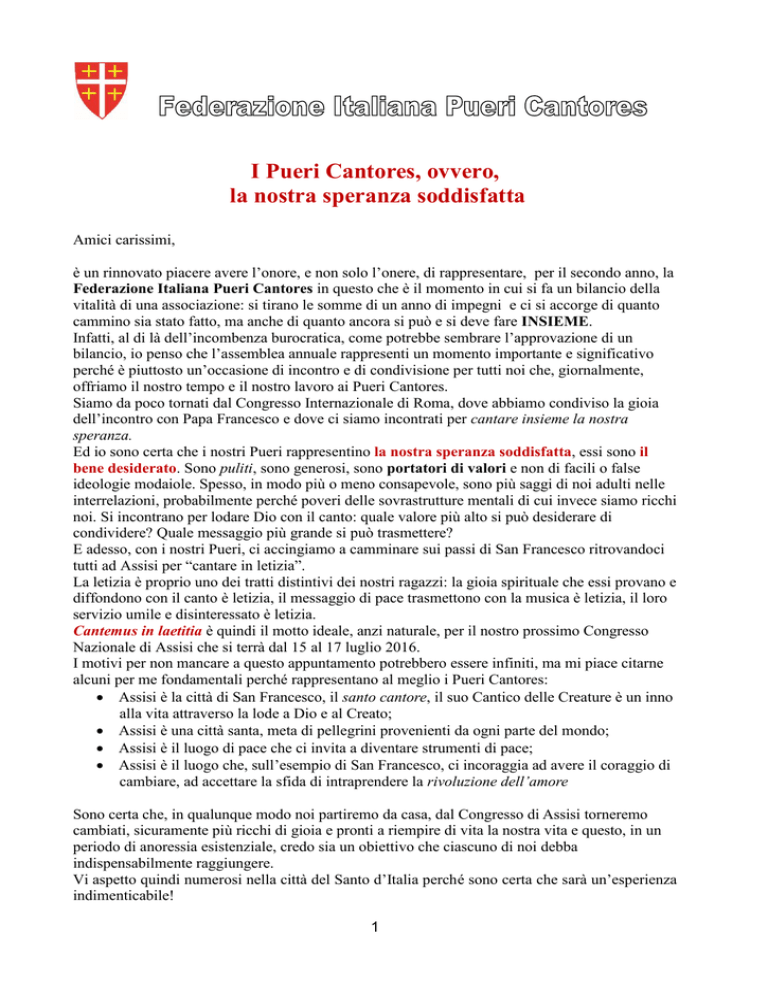 Federazione Italiana Pueri Cantores

I Pueri Cantores, ovvero, la nostra speranza soddisfatta

Amici carissimi,

è un rinnovato piacere avere l'onore, e non solo l'onere, di rappresentare, per il secondo anno, la Federazione Italiana Pueri Cantores in questo che è il momento in cui si fa un bilancio della vitalità di una associazione: si tirano le somme di un anno di impegni e ci si accorge di quanto cammino sia stato fatto, ma anche di quanto ancora si può e si deve fare INSIEME.
Infatti, al di là dell'incombenza burocratica, come potrebbe sembrare l'approvazione di un bilancio, io penso che l'assemblea annuale rappresenti un momento importante e significativo perché è piuttosto un'occasione di incontro e di condivisione per tutti noi che, giornalmente, offriamo il nostro tempo e il nostro lavoro ai Pueri Cantores.
Siamo da poco tornati dal Congresso Internazionale di Roma, dove abbiamo condiviso la gioia dell'incontro con Papa Francesco e dove ci siamo incontrati per cantare insieme la nostra speranza.
Ed io sono certa che i nostri Pueri rappresentino la nostra speranza soddisfatta, essi sono il bene desiderato. Sono puliti, sono generosi, sono portatori di valori e non di facili o false ideologie modaiole. Spesso, in modo più o meno consapevole, sono più saggi di noi adulti nelle interrelazioni, probabilmente perché poveri delle sovrastrutture mentali di cui invece siamo ricchi noi. Si incontrano per lodare Dio con il canto: quale valore più alto si può desiderare di condividere? Quale messaggio più grande si può trasmettere?
E adesso, con i nostri Pueri, ci accingiamo a camminare sui passi di San Francesco ritrovandoci tutti ad Assisi per "cantare in letizia".
La letizia è proprio uno dei tratti distintivi dei nostri ragazzi: la gioia spirituale che essi provano e diffondono con il canto è letizia, il messaggio di pace trasmettono con la musica è letizia, il loro servizio umile e disinteressato è letizia.
Cantemus in laetitia è quindi il motto ideale, anzi naturale, per il nostro prossimo Congresso Nazionale di Assisi che si terrà dal 15 al 17 luglio 2016.
I motivi per non mancare a questo appuntamento potrebbero essere infiniti, ma mi piace citarne alcuni per me fondamentali perché rappresentano al meglio i Pueri Cantores:
• Assisi è la città di San Francesco, il santo cantore, il suo Cantico delle Creature è un inno alla vita attraverso la lode a Dio e al Creato;
• Assisi è una città santa, meta di pellegrini provenienti da ogni parte del mondo;
• Assisi è il luogo di pace che ci invita a diventare strumenti di pace;
• Assisi è il luogo che, sull'esempio di San Francesco, ci incoraggia ad avere il coraggio di cambiare, ad accettare la sfida di intraprendere la rivoluzione dell'amore

Sono certa che, in qualunque modo noi partiremo da casa, dal Congresso di Assisi torneremo cambiati, sicuramente più ricchi di gioia e pronti a riempire di vita la nostra vita e questo, in un periodo di anoressia esistenziale, credo sia un obiettivo che ciascuno di noi debba indispensabilmente raggiungere.
Vi aspetto quindi numerosi nella città del Santo d'Italia perché sono certa che sarà un'esperienza indimenticabile!

1